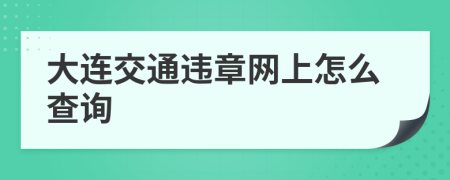 大连交通违章网上怎么查询